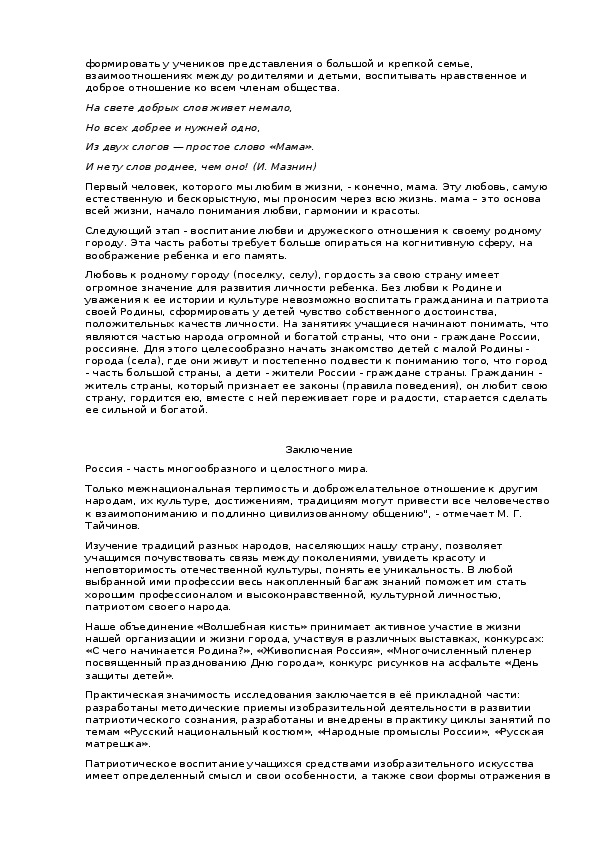 формировать у учеников представления о большой и крепкой семье, взаимоотношениях между родителями и детьми, воспитывать нравственное и доброе отношение ко всем членам общества.

На свете добрых слов живет немало,

Но всех добрее и нужней одно,

Из двух слогов — простое слово «Мама».

И нету слов роднее, чем оно! (И. Мазнин)

Первый человек, которого мы любим в жизни, - конечно, мама. Эту любовь, самую естественную и бескорыстную, мы проносим через всю жизнь. мама – это основа всей жизни, начало понимания любви, гармонии и красоты.

Следующий этап - воспитание любви и дружеского отношения к своему родному городу. Эта часть работы требует больше опираться на когнитивную сферу, на воображение ребенка и его память.

Любовь к родному городу (поселку, селу), гордость за свою страну имеет огромное значение для развития личности ребенка. Без любви к Родине и уважения к ее истории и культуре невозможно воспитать гражданина и патриота своей Родины, сформировать у детей чувство собственного достоинства, положительных качеств личности. На занятиях учащиеся начинают понимать, что являются частью народа огромной и богатой страны, что они - граждане России, россияне. Для этого целесообразно начать знакомство детей с малой Родины - города (села), где они живут и постепенно подвести к пониманию того, что город - часть большой страны, а дети - жители России - граждане страны. Гражданин - житель страны, который признает ее законы (правила поведения), он любит свою страну, гордится ею, вместе с ней переживает горе и радости, старается сделать ее сильной и богатой.

Заключение

Россия - часть многообразного и целостного мира.

Только межнациональная терпимость и доброжелательное отношение к другим народам, их культуре, достижениям, традициям могут привести все человечество к взаимопониманию и подлинно цивилизованному общению", - отмечает М. Г. Тайчинов.

Изучение традиций разных народов, населяющих нашу страну, позволяет учащимся почувствовать связь между поколениями, увидеть красоту и неповторимость отечественной культуры, понять ее уникальность. В любой выбранной ими профессии весь накопленный багаж знаний поможет им стать хорошим профессионалом и высоконравственной, культурной личностью, патриотом своего народа.

Наше объединение «Волшебная кисть» принимает активное участие в жизни нашей организации и жизни города, участвуя в различных выставках, конкурсах: «С чего начинается Родина?», «Живописная Россия», «Многочисленный пленер посвященный празднованию Дню города», конкурс рисунков на асфальте «День защиты детей».

Практическая значимость исследования заключается в её прикладной части: разработаны методические приемы изобразительной деятельности в развитии патриотического сознания, разработаны и внедрены в практику циклы занятий по темам «Русский национальный костюм», «Народные промыслы России», «Русская матрешка».

Патриотическое воспитание учащихся средствами изобразительного искусства имеет определенный смысл и свои особенности, а также свои формы отражения в